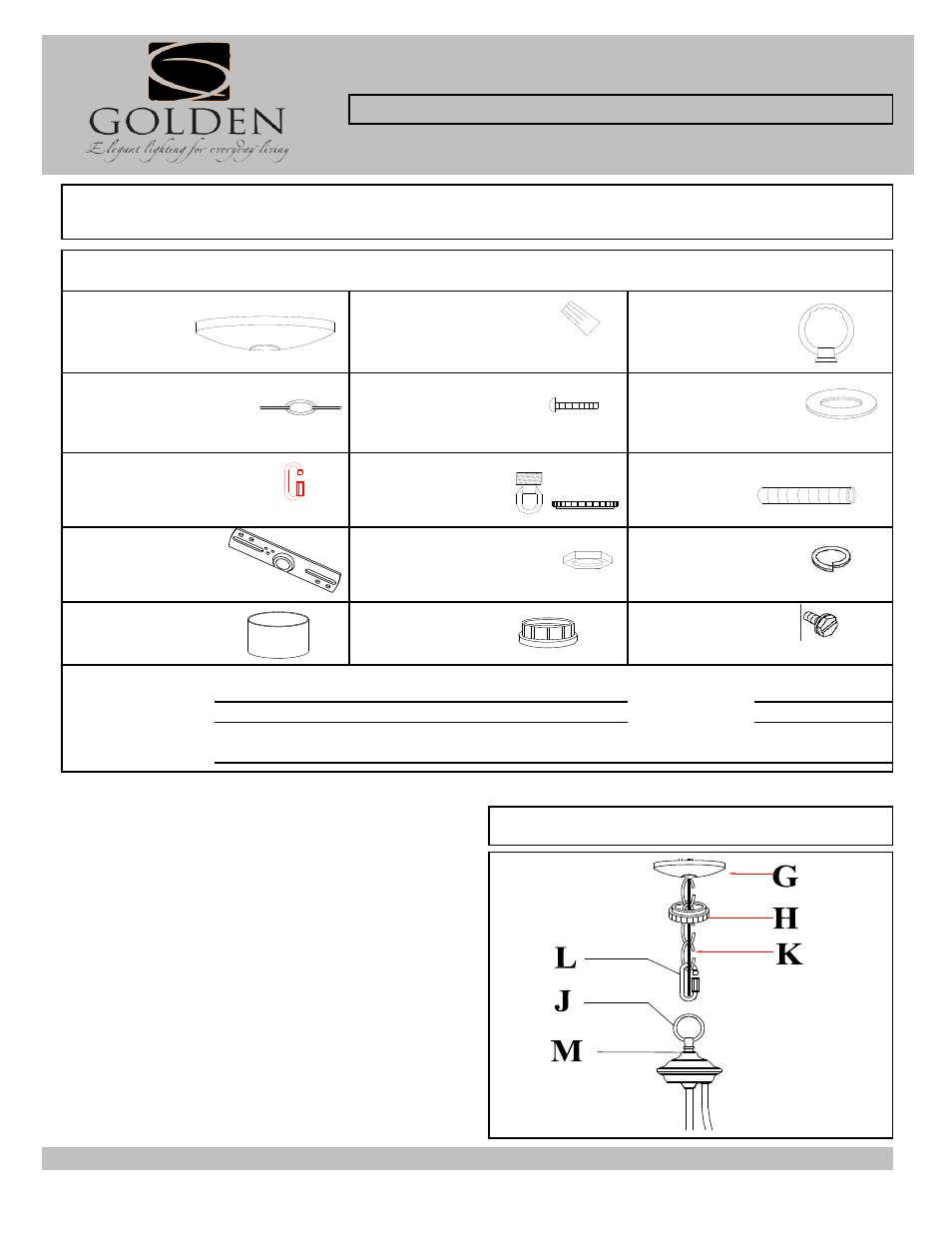 GOLDEN
Elegant lighting for everyday living

G
H
K
L
J
M